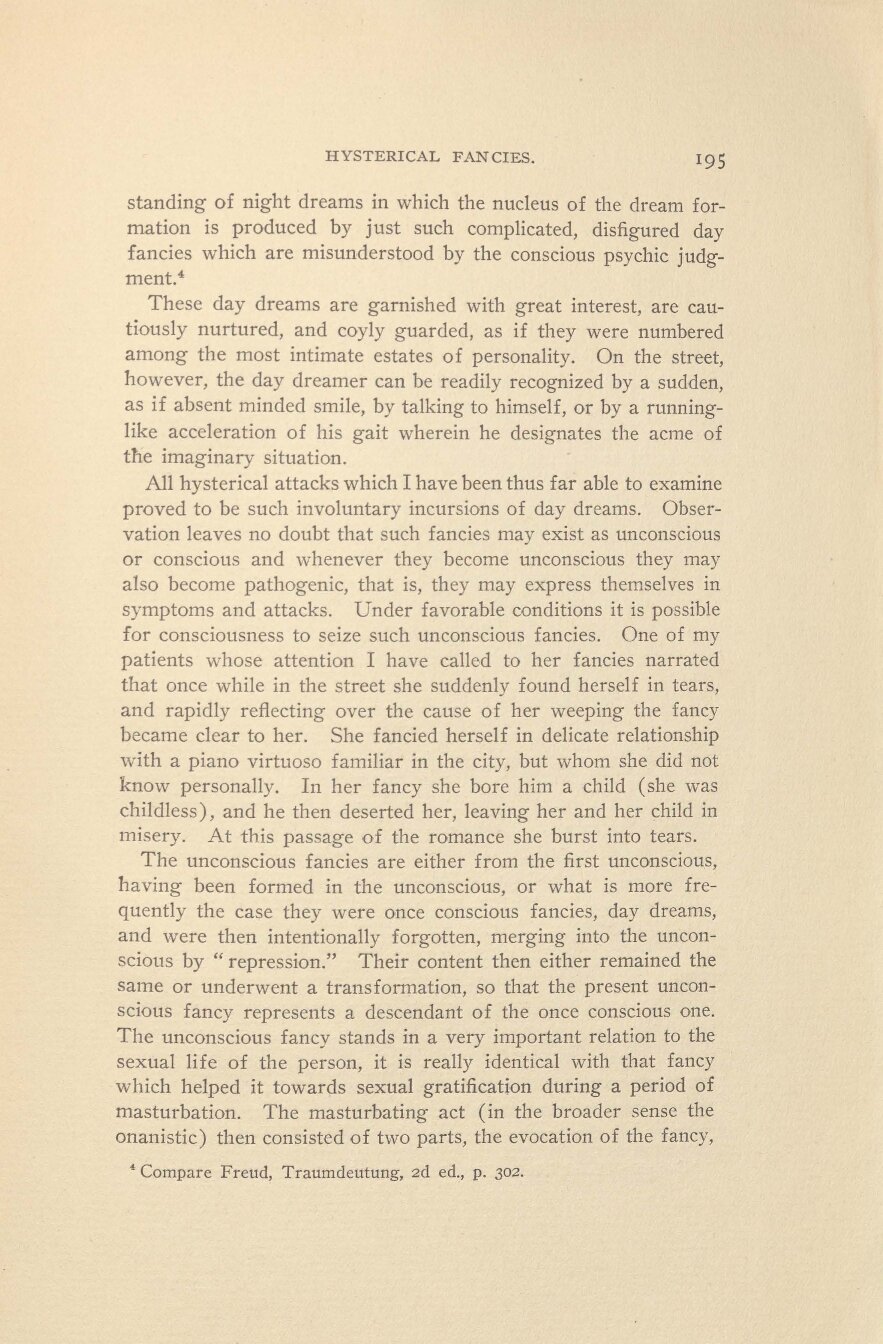 HYSTERICAL FANCIES. 195

standing of night dreams in which the nucleus of the dream formation is produced by just such complicated, disfigured day fancies which are misunderstood by the conscious psychic judgment.$^4$

These day dreams are garnished with great interest, are cautiously nurtured, and coyly guarded, as if they were numbered among the most intimate estates of personality. On the street, however, the day dreamer can be readily recognized by a sudden, as if absent minded smile, by talking to himself, or by a running-like acceleration of his gait wherein he designates the acme of the imaginary situation.

All hysterical attacks which I have been thus far able to examine proved to be such involuntary incursions of day dreams. Observation leaves no doubt that such fancies may exist as unconscious or conscious and whenever they become unconscious they may also become pathogenic, that is, they may express themselves in symptoms and attacks. Under favorable conditions it is possible for consciousness to seize such unconscious fancies. One of my patients whose attention I have called to her fancies narrated that once while in the street she suddenly found herself in tears, and rapidly reflecting over the cause of her weeping the fancy became clear to her. She fancied herself in delicate relationship with a piano virtuoso familiar in the city, but whom she did not know personally. In her fancy she bore him a child (she was childless), and he then deserted her, leaving her and her child in misery. At this passage of the romance she burst into tears.

The unconscious fancies are either from the first unconscious, having been formed in the unconscious, or what is more frequently the case they were once conscious fancies, day dreams, and were then intentionally forgotten, merging into the unconscious by "repression." Their content then either remained the same or underwent a transformation, so that the present unconscious fancy represents a descendant of the once conscious one. The unconscious fancy stands in a very important relation to the sexual life of the person, it is really identical with that fancy which helped it towards sexual gratification during a period of masturbation. The masturbating act (in the broader sense the onanistic) then consisted of two parts, the evocation of the fancy,

$^4$ Compare Freud, Traumdeutung, 2d ed., p. 302.